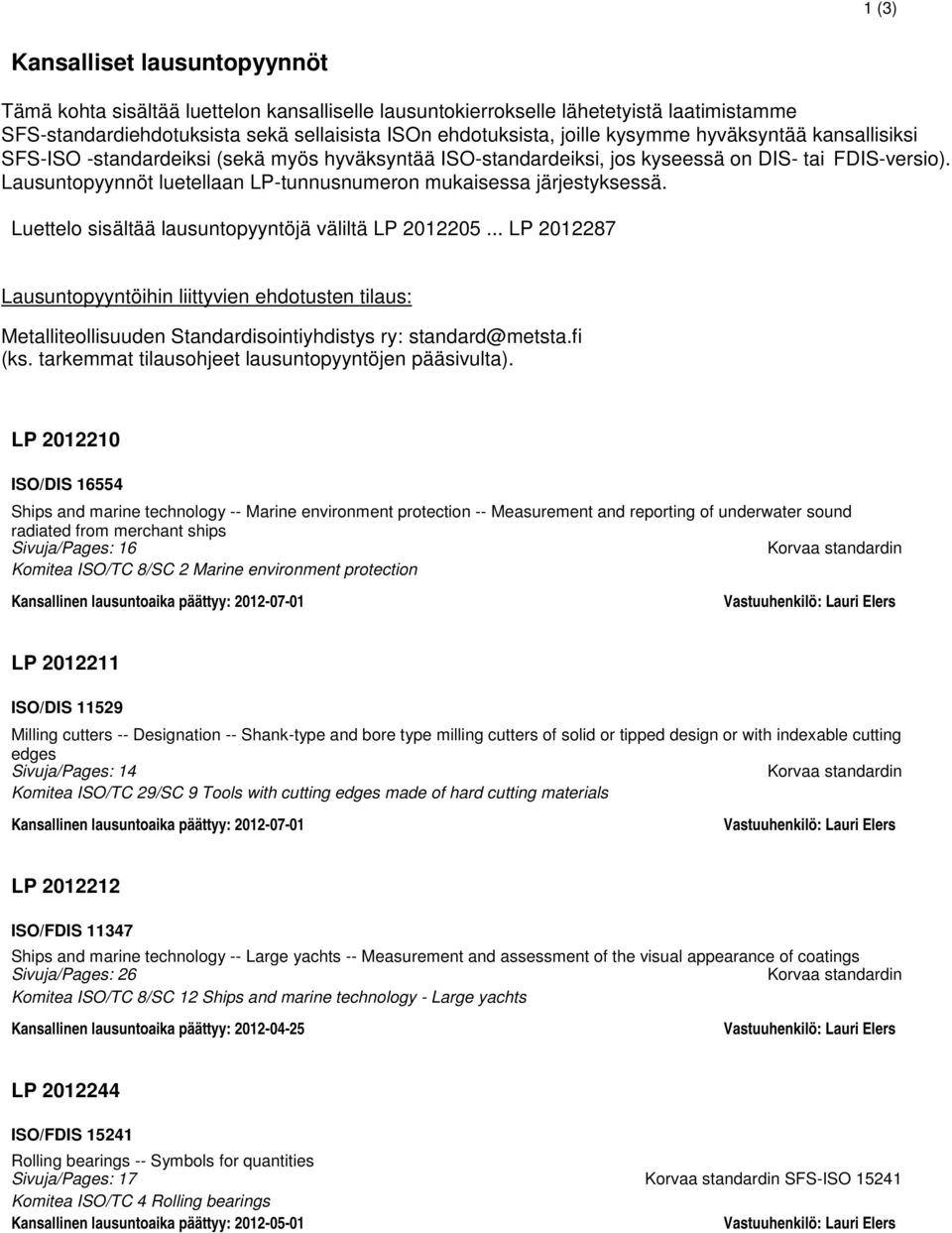 1 (3)

Kansalliset lausuntopyynnöt

Tämä kohta sisältää luettelon kansalliselle lausuntokierrokselle lähetetyistä laatimistamme SFS-standardiehdotuksista sekä sellaisista ISOn ehdotuksista, joille kysymme hyväksyntää kansallisiksi SFS-ISO -standardeiksi (sekä myös hyväksyntää ISO-standardeiksi, jos kyseessä on DIS- tai FDIS-versio). Lausuntopyynnöt luetellaan LP-tunnusnumeron mukaisessa järjestyksessä.

Luettelo sisältää lausuntopyyntöjä väliltä LP 2012205 ... LP 2012287

Lausuntopyyntöihin liittyvien ehdotusten tilaus:

Metalliteollisuuden Standardisointiyhdistys ry: standard@metsta.fi (ks. tarkemmat tilausohjeet lausuntopyyntöjen pääsivulta).

LP 2012210

ISO/DIS 16554

Ships and marine technology -- Marine environment protection -- Measurement and reporting of underwater sound radiated from merchant ships
Sivuja/Pages: 16
Korvaa standardin
Komitea ISO/TC 8/SC 2 Marine environment protection

Kansallinen lausuntoaika päättyy: 2012-07-01
Vastuuhenkilö: Lauri Elers

LP 2012211

ISO/DIS 11529

Milling cutters -- Designation -- Shank-type and bore type milling cutters of solid or tipped design or with indexable cutting edges
Sivuja/Pages: 14
Korvaa standardin
Komitea ISO/TC 29/SC 9 Tools with cutting edges made of hard cutting materials

Kansallinen lausuntoaika päättyy: 2012-07-01
Vastuuhenkilö: Lauri Elers

LP 2012212

ISO/FDIS 11347

Ships and marine technology -- Large yachts -- Measurement and assessment of the visual appearance of coatings
Sivuja/Pages: 26
Korvaa standardin
Komitea ISO/TC 8/SC 12 Ships and marine technology - Large yachts

Kansallinen lausuntoaika päättyy: 2012-04-25
Vastuuhenkilö: Lauri Elers

LP 2012244

ISO/FDIS 15241

Rolling bearings -- Symbols for quantities
Sivuja/Pages: 17
Korvaa standardin SFS-ISO 15241
Komitea ISO/TC 4 Rolling bearings
Kansallinen lausuntoaika päättyy: 2012-05-01
Vastuuhenkilö: Lauri Elers